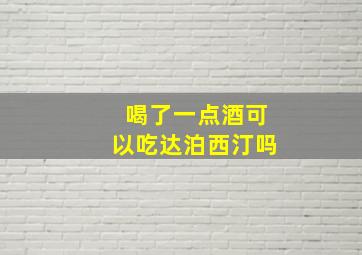 喝了一点酒可以吃达泊西汀吗